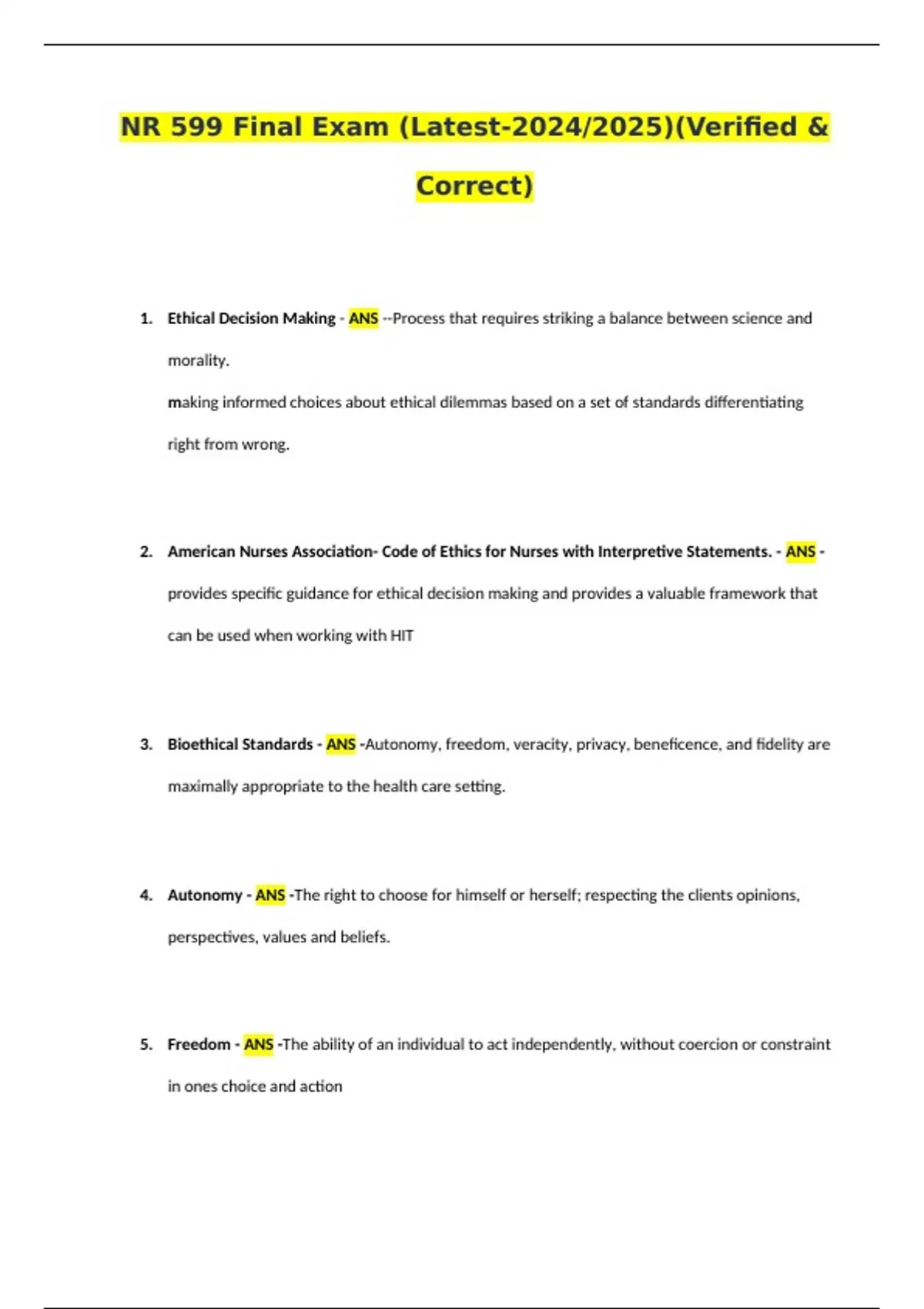 NR 599 Final Exam (Latest-2024/2025)(Verified & Correct)

1. Ethical Decision Making - ANS --Process that requires striking a balance between science and morality.
making informed choices about ethical dilemmas based on a set of standards differentiating right from wrong.

2. American Nurses Association- Code of Ethics for Nurses with Interpretive Statements. - ANS - provides specific guidance for ethical decision making and provides a valuable framework that can be used when working with HIT

3. Bioethical Standards - ANS -Autonomy, freedom, veracity, privacy, beneficence, and fidelity are maximally appropriate to the health care setting.

4. Autonomy - ANS -The right to choose for himself or herself; respecting the clients opinions, perspectives, values and beliefs.

5. Freedom - ANS -The ability of an individual to act independently, without coercion or constraint in ones choice and action